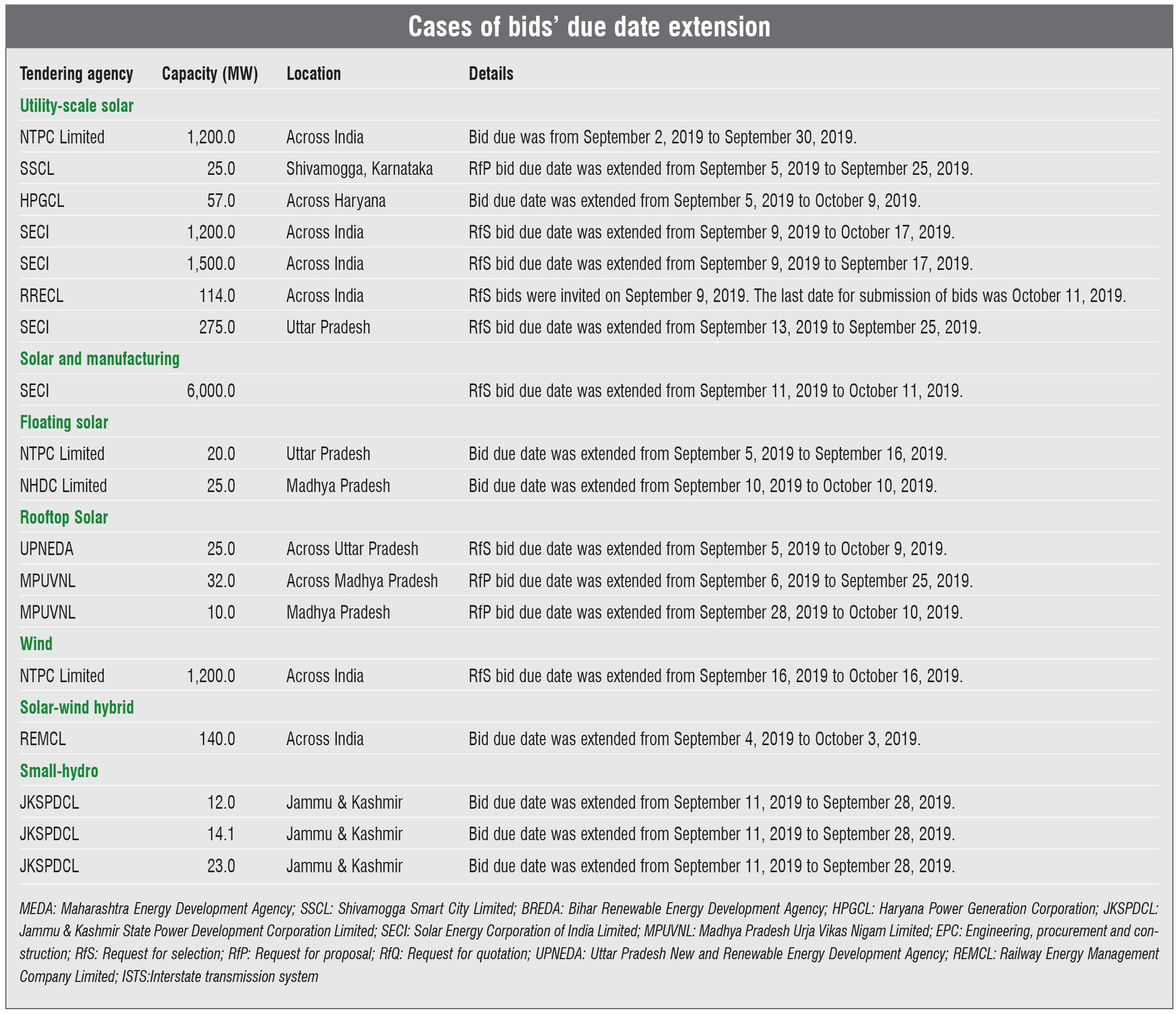 Cases of bids' due date extension

| Tendering agency | Capacity (MW) | Location | Details |
|---|---|---|---|
| Utility-scale solar | | | |
| NTPC Limited | 1,200.0 | Across India | Bid due was from September 2, 2019 to September 30, 2019. |
| SSCL | 25.0 | Shivamogga, Karnataka | RfP bid due date was extended from September 5, 2019 to September 25, 2019. |
| HPGCL | 57.0 | Across Haryana | Bid due date was extended from September 5, 2019 to October 9, 2019. |
| SECI | 1,200.0 | Across India | RfS bid due date was extended from September 9, 2019 to October 17, 2019. |
| SECI | 1,500.0 | Across India | RfS bid due date was extended from September 9, 2019 to September 17, 2019. |
| RRECL | 114.0 | Across India | RfS bids were invited on September 9, 2019. The last date for submission of bids was October 11, 2019. |
| SECI | 275.0 | Uttar Pradesh | RfS bid due date was extended from September 13, 2019 to September 25, 2019. |
| Solar and manufacturing | | | |
| SECI | 6,000.0 | | RfS bid due date was extended from September 11, 2019 to October 11, 2019. |
| Floating solar | | | |
| NTPC Limited | 20.0 | Uttar Pradesh | Bid due date was extended from September 5, 2019 to September 16, 2019. |
| NHDC Limited | 25.0 | Madhya Pradesh | Bid due date was extended from September 10, 2019 to October 10, 2019. |
| Rooftop Solar | | | |
| UPNEDA | 25.0 | Across Uttar Pradesh | RfS bid due date was extended from September 5, 2019 to October 9, 2019. |
| MPUVNL | 32.0 | Across Madhya Pradesh | RfP bid due date was extended from September 6, 2019 to September 25, 2019. |
| MPUVNL | 10.0 | Madhya Pradesh | RfP bid due date was extended from September 28, 2019 to October 10, 2019. |
| Wind | | | |
| NTPC Limited | 1,200.0 | Across India | RfS bid due date was extended from September 16, 2019 to October 16, 2019. |
| Solar-wind hybrid | | | |
| REMCL | 140.0 | Across India | Bid due date was extended from September 4, 2019 to October 3, 2019. |
| Small-hydro | | | |
| JKSPDCL | 12.0 | Jammu & Kashmir | Bid due date was extended from September 11, 2019 to September 28, 2019. |
| JKSPDCL | 14.1 | Jammu & Kashmir | Bid due date was extended from September 11, 2019 to September 28, 2019. |
| JKSPDCL | 23.0 | Jammu & Kashmir | Bid due date was extended from September 11, 2019 to September 28, 2019. |

MEDA: Maharashtra Energy Development Agency; SSCL: Shivamogga Smart City Limited; BREDA: Bihar Renewable Energy Development Agency; HPGCL: Haryana Power Generation Corporation; JKSPDCL: Jammu & Kashmir State Power Development Corporation Limited; SECI: Solar Energy Corporation of India Limited; MPUVNL: Madhya Pradesh Urja Vikas Nigam Limited; EPC: Engineering, procurement and construction; RfS: Request for selection; RfP: Request for proposal; RfQ: Request for quotation; UPNEDA: Uttar Pradesh New and Renewable Energy Development Agency; REMCL: Railway Energy Management Company Limited; ISTS:Interstate transmission system